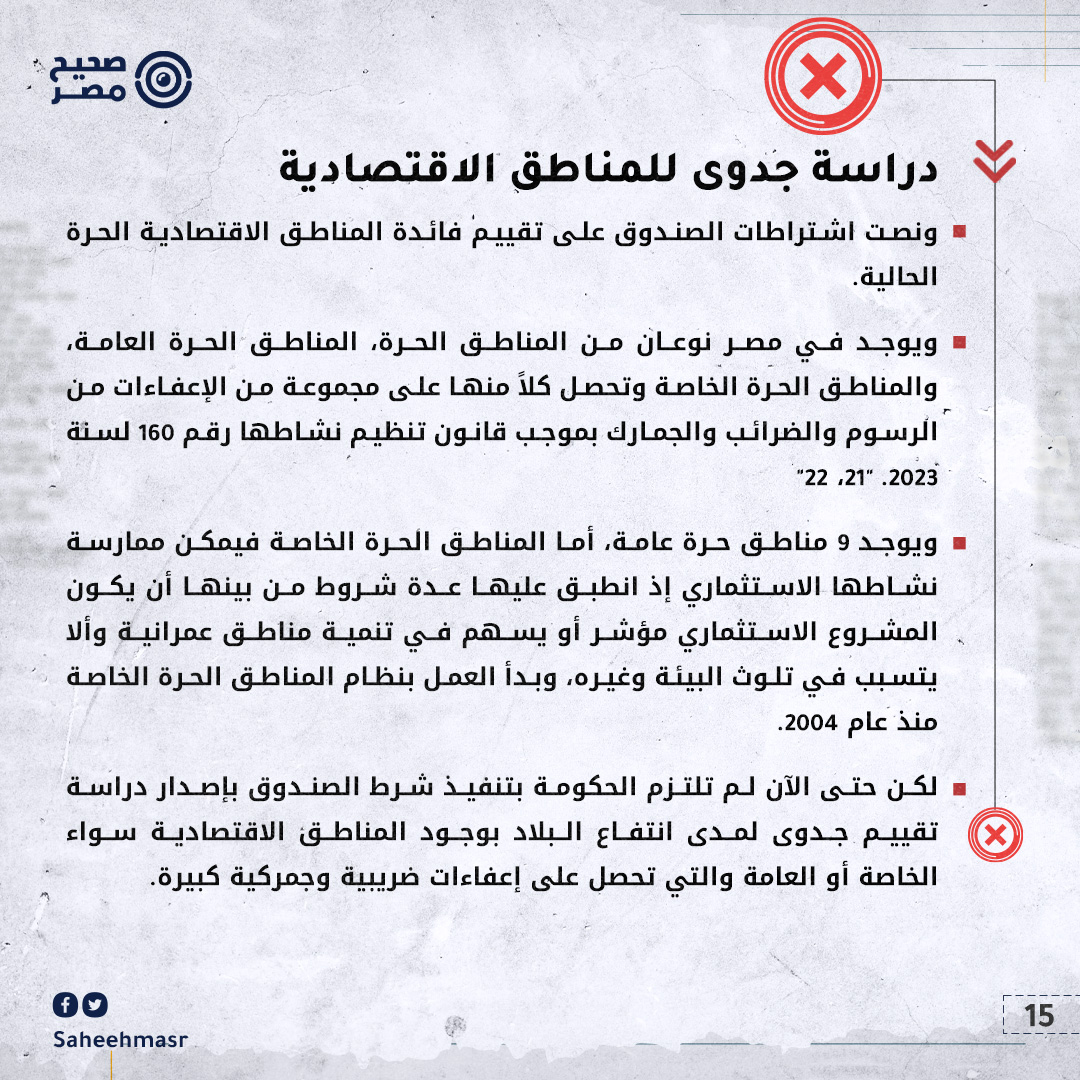 صحيح مصر

دراسة جدوى للمناطق الاقتصادية

ونصت اشتراطات الصندوق على تقييم فائدة المناطق الاقتصادية الحرة الحالية.

ويوجد في مصر نوعان من المناطق الحرة، المناطق الحرة العامة، والمناطق الحرة الخاصة وتحصل كلاً منها على مجموعة من الإعفاءات من الرسوم والضرائب والجمارك بموجب قانون تنظيم نشاطها رقم 160 لسنة 2023. "21، 22"

ويوجد 9 مناطق حرة عامة، أما المناطق الحرة الخاصة فيمكن ممارسة نشاطها الاستثماري إذ انطبق عليها عدة شروط من بينها أن يكون المشروع الاستثماري مؤشر أو يسهم في تنمية مناطق عمرانية وألا يتسبب في تلوث البيئة وغيره، وبدأ العمل بنظام المناطق الحرة الخاصة منذ عام 2004.

لكن حتى الآن لم تلتزم الحكومة بتنفيذ شرط الصندوق بإصدار دراسة تقييم جدوى لمدى انتفاع البلاد بوجود المناطق الاقتصادية سواء الخاصة أو العامة والتي تحصل على إعفاءات ضريبية وجمركية كبيرة.

Saheehmasr

15